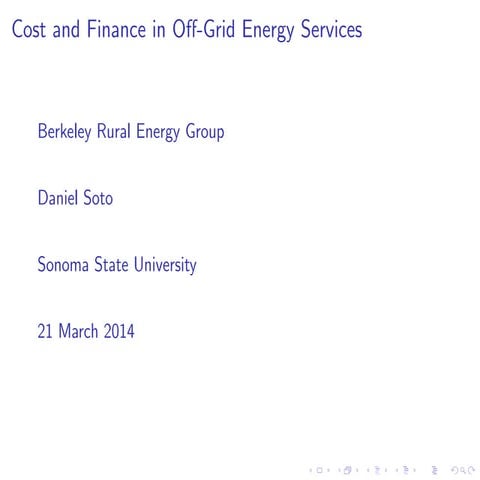 Cost and Finance in Off-Grid Energy Services

Berkeley Rural Energy Group

Daniel Soto

Sonoma State University

21 March 2014